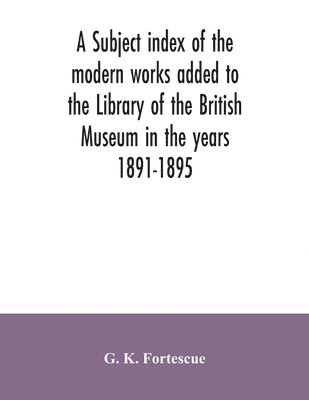 A Subject index of the modern works added to the Library of the British Museum in the years 1891-1895

G. K. Fortescue